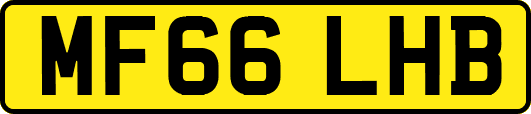 MF66 LHB